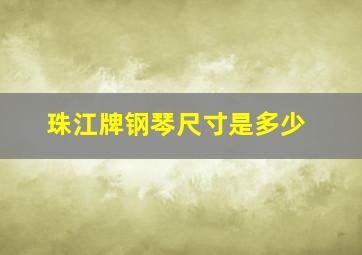 珠江牌钢琴尺寸是多少